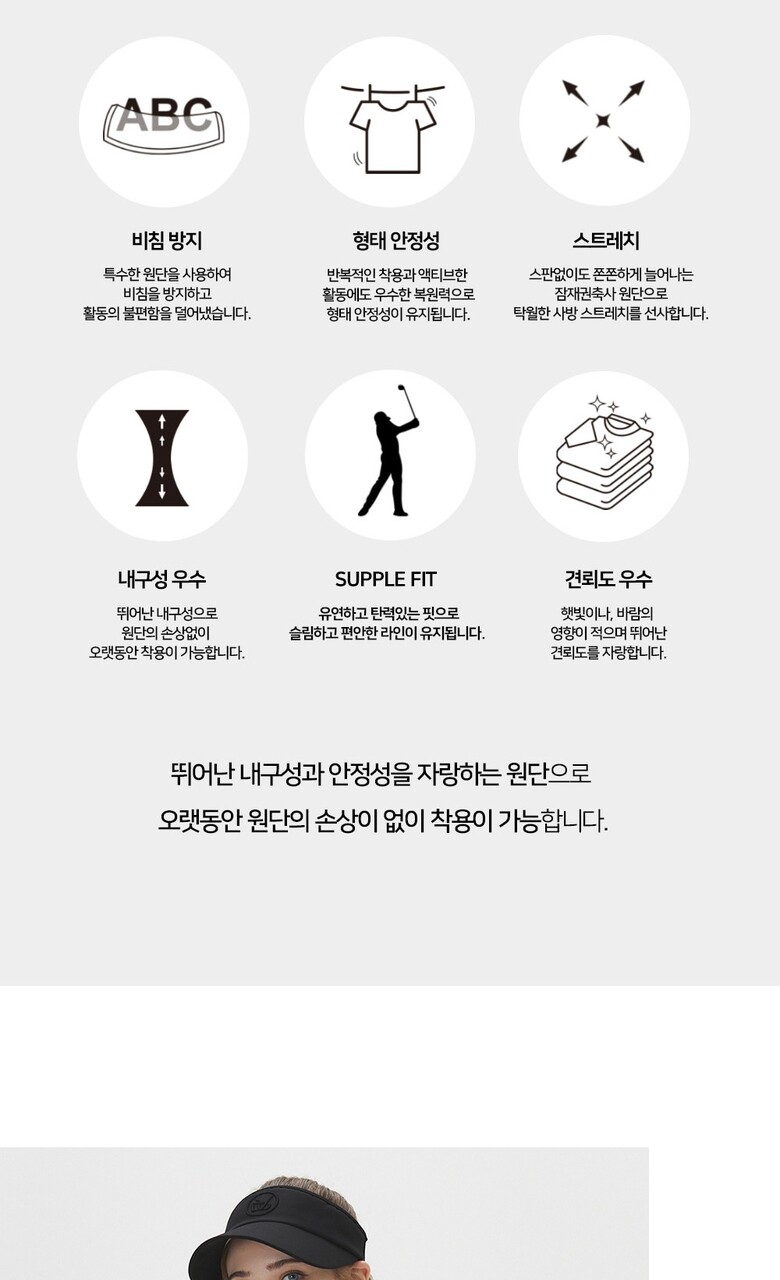 ABC

비침 방지

특수한 원단을 사용하여
비침을 방지하고
활동의 불편함을 덜어냈습니다.

형태 안정성

반복적인 착용과 액티브한
활동에도 우수한 복원력으로
형태 안정성이 유지됩니다.

스트레치

스판없이도 쫀쫀하게 늘어나는
잠재권축사 원단으로
탁월한 사방 스트레치를 선사합니다.

내구성 우수

뛰어난 내구성으로
원단의 손상없이
오랫동안 착용이 가능합니다.

SUPPLE FIT

유연하고 탄력있는 핏으로
슬림하고 편안한 라인이 유지됩니다.

견뢰도 우수

햇빛이나, 바람의
영향이 적으며 뛰어난
견뢰도를 자랑합니다.

뛰어난 내구성과 안정성을 자랑하는 원단으로
오랫동안 원단의 손상이 없이 착용이 가능합니다.